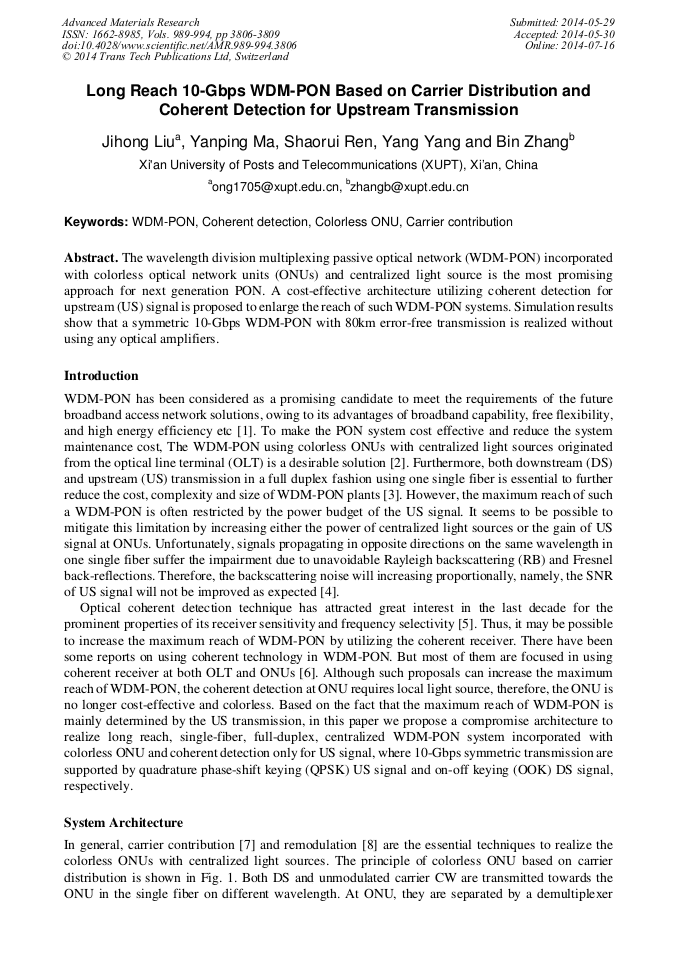 Advanced Materials Research
ISSN: 1662-8985, Vols. 989-994, pp 3806-3809
doi:10.4028/www.scientific.net/AMR.989-994.3806
© 2014 Trans Tech Publications Ltd, Switzerland

Submitted: 2014-05-29
Accepted: 2014-05-30
Online: 2014-07-16

Long Reach 10-Gbps WDM-PON Based on Carrier Distribution and Coherent Detection for Upstream Transmission

Jihong Liu$^a$, Yanping Ma, Shaorui Ren, Yang Yang and Bin Zhang$^b$

Xi'an University of Posts and Telecommunications (XUPT), Xi'an, China

$^a$ong1705@xupt.edu.cn, $^b$zhangb@xupt.edu.cn

Keywords: WDM-PON, Coherent detection, Colorless ONU, Carrier contribution

Abstract. The wavelength division multiplexing passive optical network (WDM-PON) incorporated with colorless optical network units (ONUs) and centralized light source is the most promising approach for next generation PON. A cost-effective architecture utilizing coherent detection for upstream (US) signal is proposed to enlarge the reach of such WDM-PON systems. Simulation results show that a symmetric 10-Gbps WDM-PON with 80km error-free transmission is realized without using any optical amplifiers.

Introduction

WDM-PON has been considered as a promising candidate to meet the requirements of the future broadband access network solutions, owing to its advantages of broadband capability, free flexibility, and high energy efficiency etc [1]. To make the PON system cost effective and reduce the system maintenance cost, The WDM-PON using colorless ONUs with centralized light sources originated from the optical line terminal (OLT) is a desirable solution [2]. Furthermore, both downstream (DS) and upstream (US) transmission in a full duplex fashion using one single fiber is essential to further reduce the cost, complexity and size of WDM-PON plants [3]. However, the maximum reach of such a WDM-PON is often restricted by the power budget of the US signal. It seems to be possible to mitigate this limitation by increasing either the power of centralized light sources or the gain of US signal at ONUs. Unfortunately, signals propagating in opposite directions on the same wavelength in one single fiber suffer the impairment due to unavoidable Rayleigh backscattering (RB) and Fresnel back-reflections. Therefore, the backscattering noise will increasing proportionally, namely, the SNR of US signal will not be improved as expected [4].

Optical coherent detection technique has attracted great interest in the last decade for the prominent properties of its receiver sensitivity and frequency selectivity [5]. Thus, it may be possible to increase the maximum reach of WDM-PON by utilizing the coherent receiver. There have been some reports on using coherent technology in WDM-PON. But most of them are focused in using coherent receiver at both OLT and ONUs [6]. Although such proposals can increase the maximum reach of WDM-PON, the coherent detection at ONU requires local light source, therefore, the ONU is no longer cost-effective and colorless. Based on the fact that the maximum reach of WDM-PON is mainly determined by the US transmission, in this paper we propose a compromise architecture to realize long reach, single-fiber, full-duplex, centralized WDM-PON system incorporated with colorless ONU and coherent detection only for US signal, where 10-Gbps symmetric transmission are supported by quadrature phase-shift keying (QPSK) US signal and on-off keying (OOK) DS signal, respectively.

System Architecture

In general, carrier contribution [7] and remodulation [8] are the essential techniques to realize the colorless ONUs with centralized light sources. The principle of colorless ONU based on carrier distribution is shown in Fig. 1. Both DS and unmodulated carrier CW are transmitted towards the ONU in the single fiber on different wavelength. At ONU, they are separated by a demultiplexer